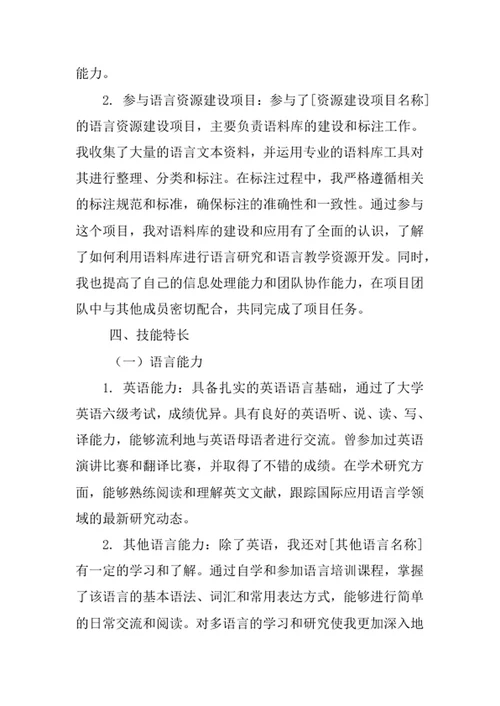 能力。

2. 参与语言资源建设项目：参与了[资源建设项目名称]的语言资源建设项目，主要负责语料库的建设和标注工作。我收集了大量的语言文本资料，并运用专业的语料库工具对其进行整理、分类和标注。在标注过程中，我严格遵循相关的标注规范和标准，确保标注的准确性和一致性。通过参与这个项目，我对语料库的建设和应用有了全面的认识，了解了如何利用语料库进行语言研究和语言教学资源开发。同时，我也提高了自己的信息处理能力和团队协作能力，在项目团队中与其他成员密切配合，共同完成了项目任务。

四、技能特长

（一）语言能力

1. 英语能力：具备扎实的英语语言基础，通过了大学英语六级考试，成绩优异。具有良好的英语听、说、读、写、译能力，能够流利地与英语母语者进行交流。曾参加过英语演讲比赛和翻译比赛，并取得了不错的成绩。在学术研究方面，能够熟练阅读和理解英文文献，跟踪国际应用语言学领域的最新研究动态。

2. 其他语言能力：除了英语，我还对[其他语言名称]有一定的学习和了解。通过自学和参加语言培训课程，掌握了该语言的基本语法、词汇和常用表达方式，能够进行简单的日常交流和阅读。对多语言的学习和研究使我更加深入地